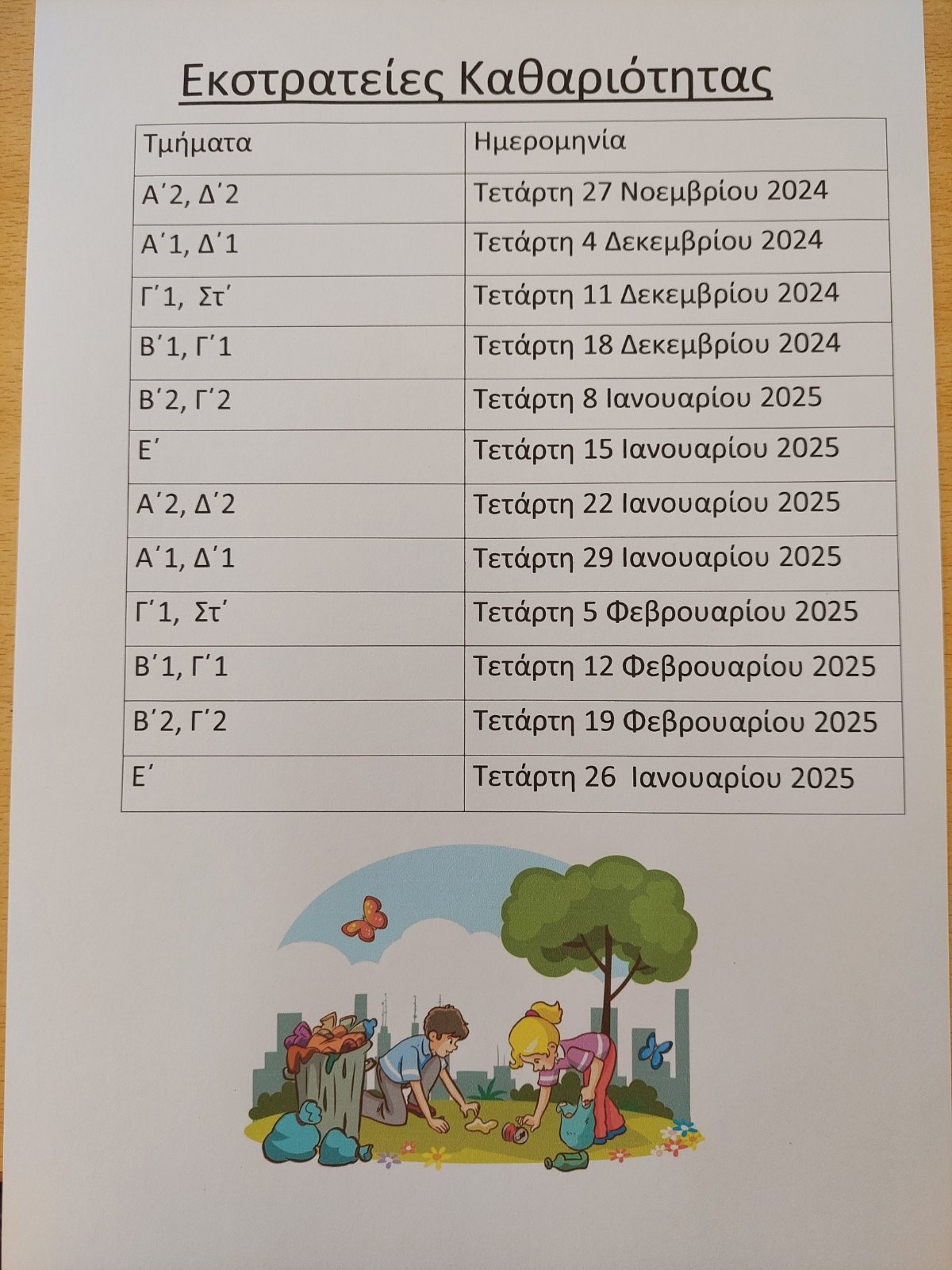 Εκστρατείες Καθαριότητας

| Τμήματα | Ημερομηνία |
|---|---|
| Α΄2, Δ΄2 | Τετάρτη 27 Νοεμβρίου 2024 |
| Α΄1, Δ΄1 | Τετάρτη 4 Δεκεμβρίου 2024 |
| Γ΄1, Στ΄ | Τετάρτη 11 Δεκεμβρίου 2024 |
| Β΄1, Γ΄1 | Τετάρτη 18 Δεκεμβρίου 2024 |
| Β΄2, Γ΄2 | Τετάρτη 8 Ιανουαρίου 2025 |
| Ε΄ | Τετάρτη 15 Ιανουαρίου 2025 |
| Α΄2, Δ΄2 | Τετάρτη 22 Ιανουαρίου 2025 |
| Α΄1, Δ΄1 | Τετάρτη 29 Ιανουαρίου 2025 |
| Γ΄1, Στ΄ | Τετάρτη 5 Φεβρουαρίου 2025 |
| Β΄1, Γ΄1 | Τετάρτη 12 Φεβρουαρίου 2025 |
| Β΄2, Γ΄2 | Τετάρτη 19 Φεβρουαρίου 2025 |
| Ε΄ | Τετάρτη 26 Ιανουαρίου 2025 |